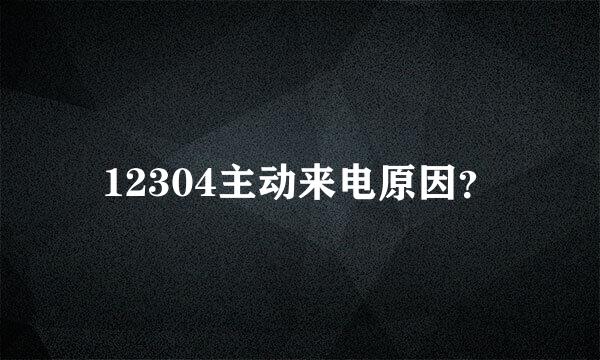 12304主动来电原因?